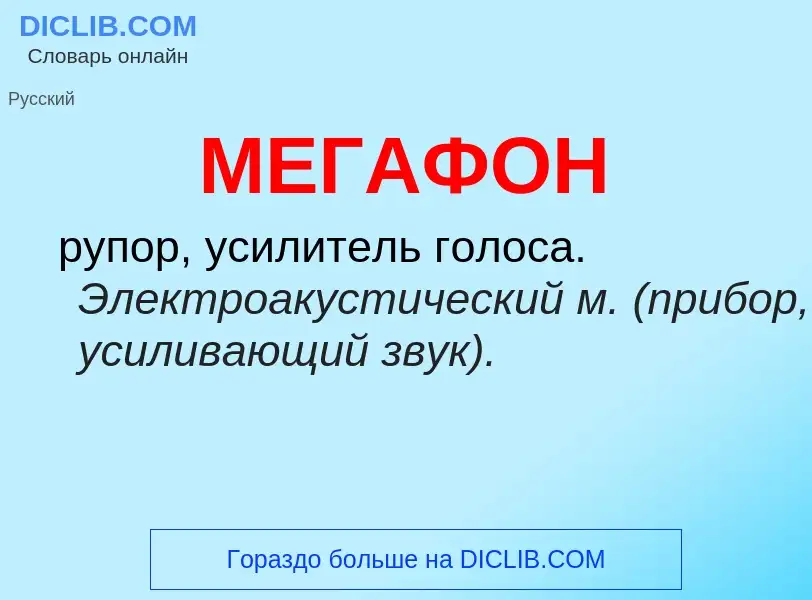 DICLIB.COM
Словарь онлайн

Русский

МЕГАФОН

рупор, усилитель голоса. Электроакустический м. (прибор, усиливающий звук).

Гораздо больше на DICLIB.COM